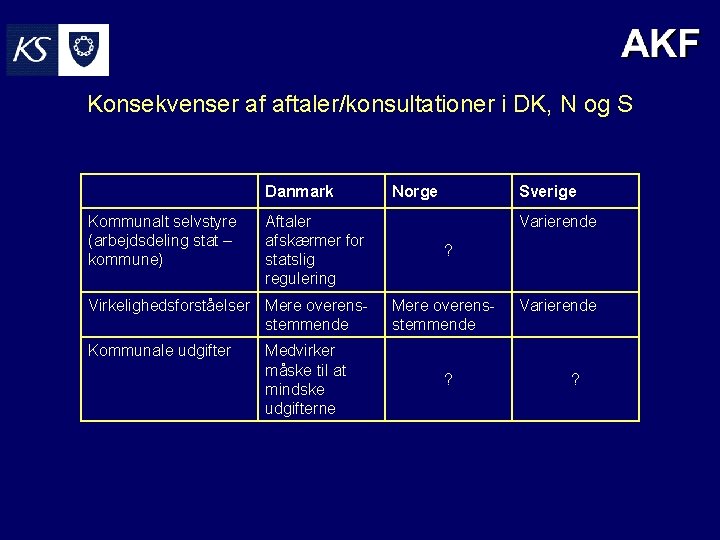 KS

AKF

Konsekvenser af aftaler/konsultationer i DK, N og S

| | Danmark | Norge | Sverige |
|---|---|---|---|
| Kommunalt selvstyre (arbejdsdeling stat – kommune) | Aftaler afskærmer for statslig regulering | ? | Varierende |
| Virkelighedsforståelser | Mere overensstemmende | Mere overensstemmende | Varierende |
| Kommunale udgifter | Medvirker måske til at mindske udgifterne | ? | ? |